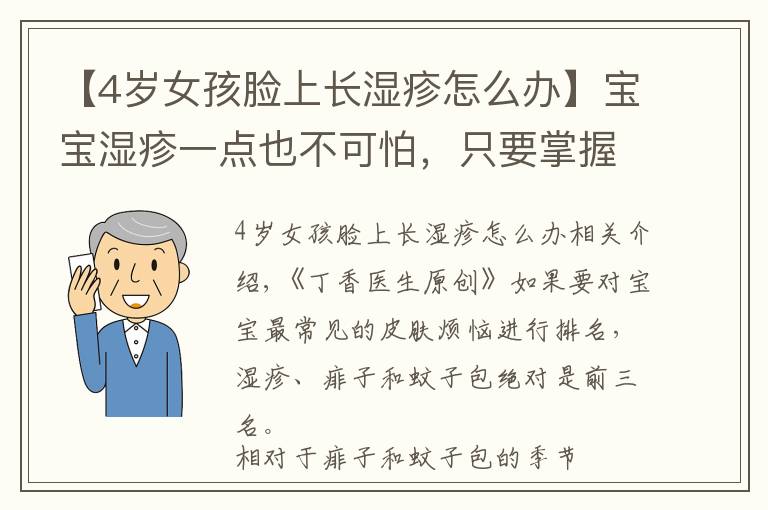 【4岁女孩脸上长湿疹怎么办】宝宝湿疹一点也不可怕，只要掌握

4岁女孩脸上长湿疹怎么办相关介绍，《丁香医生原创》如果要对宝宝最常见的皮肤烦恼进行排名，湿疹、痱子和蚊子包绝对是前三名。
相对于痱子和蚊子包的季节